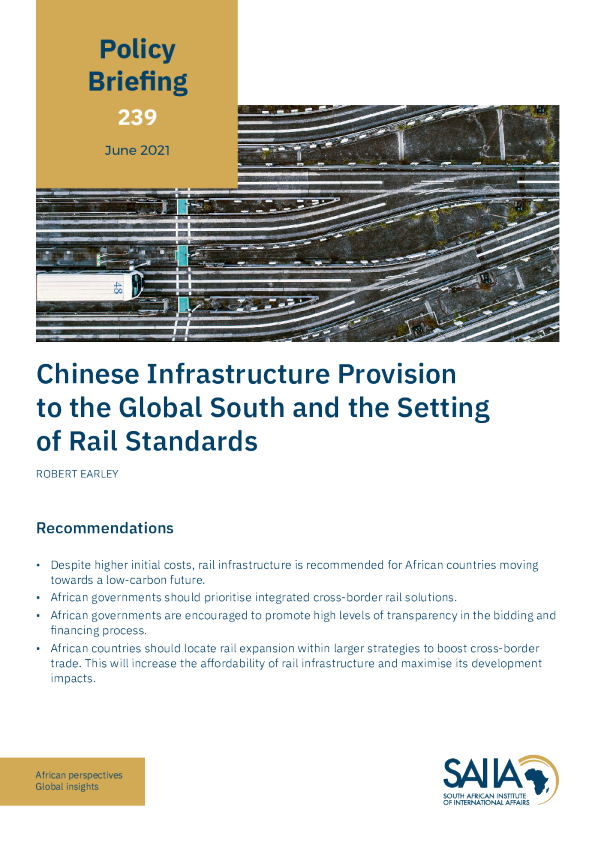 Policy Briefing
239
June 2021

48

Chinese Infrastructure Provision to the Global South and the Setting of Rail Standards

ROBERT EARLEY

Recommendations

• Despite higher initial costs, rail infrastructure is recommended for African countries moving towards a low-carbon future.
• African governments should prioritise integrated cross-border rail solutions.
• African governments are encouraged to promote high levels of transparency in the bidding and financing process.
• African countries should locate rail expansion within larger strategies to boost cross-border trade. This will increase the affordability of rail infrastructure and maximise its development impacts.

African perspectives
Global insights

SAIIA
SOUTH AFRICAN INSTITUTE OF INTERNATIONAL AFFAIRS